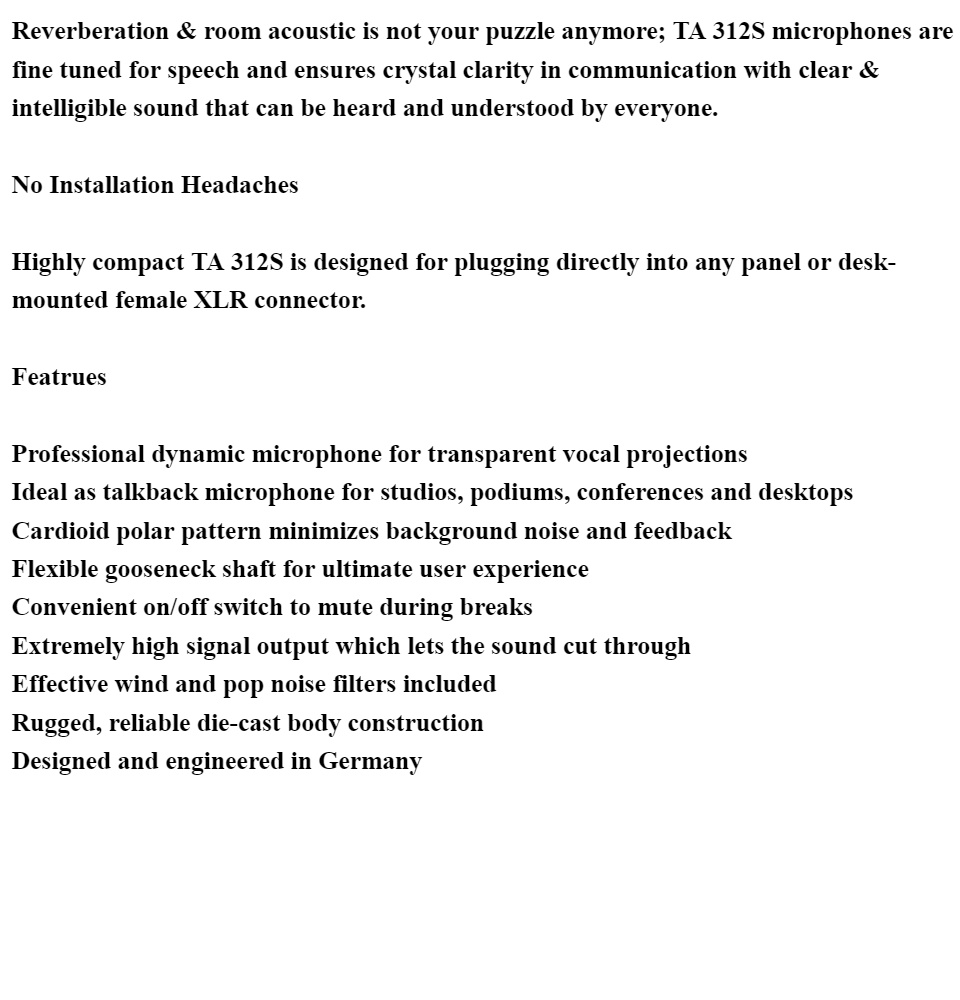 Reverberation & room acoustic is not your puzzle anymore; TA 312S microphones are fine tuned for speech and ensures crystal clarity in communication with clear & intelligible sound that can be heard and understood by everyone.

No Installation Headaches

Highly compact TA 312S is designed for plugging directly into any panel or desk-mounted female XLR connector.

Featrues

Professional dynamic microphone for transparent vocal projections
Ideal as talkback microphone for studios, podiums, conferences and desktops
Cardioid polar pattern minimizes background noise and feedback
Flexible gooseneck shaft for ultimate user experience
Convenient on/off switch to mute during breaks
Extremely high signal output which lets the sound cut through
Effective wind and pop noise filters included
Rugged, reliable die-cast body construction
Designed and engineered in Germany